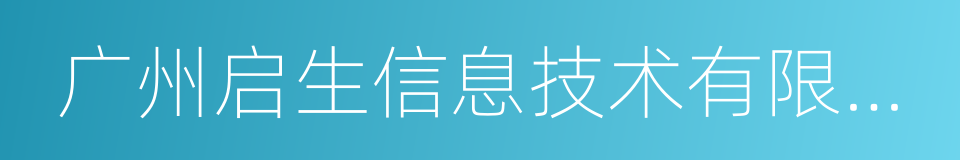 广州启生信息技术有限...